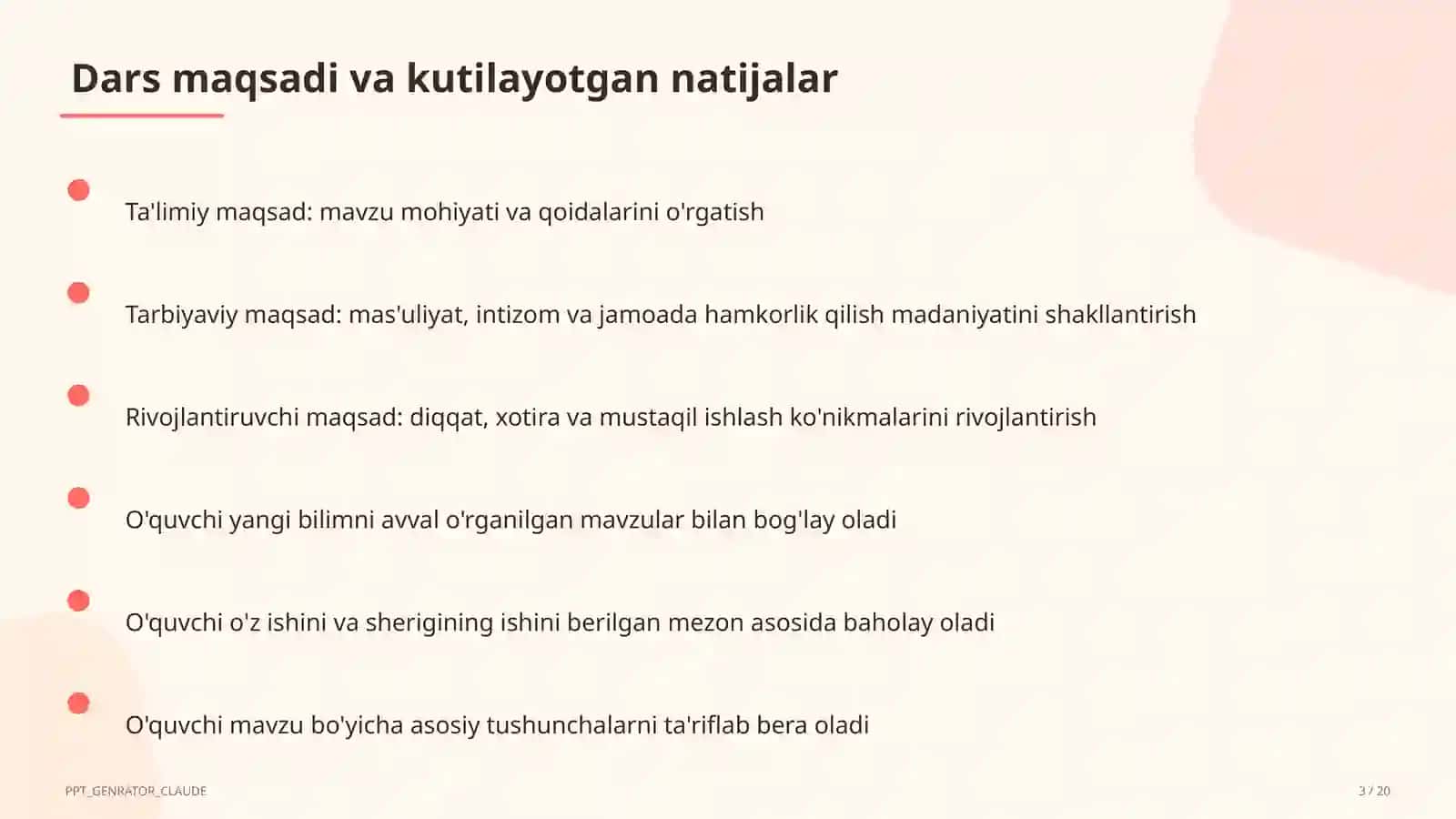 Dars maqsadi va kutilayotgan natijalar

Ta'limiy maqsad: mavzu mohiyati va qoidalarini o'rgatish

Tarbiyaviy maqsad: mas'uliyat, intizom va jamoada hamkorlik qilish madaniyatini shakllantirish

Rivojlantiruvchi maqsad: diqqat, xotira va mustaqil ishlash ko'nikmalarini rivojlantirish

O'quvchi yangi bilimni avval o'rganilgan mavzular bilan bog'lay oladi

O'quvchi o'z ishini va sherigining ishini berilgan mezon asosida baholay oladi

O'quvchi mavzu bo'yicha asosiy tushunchalarni ta'riflab bera oladi

PPT_GENRATOR_CLAUDE

3 / 20